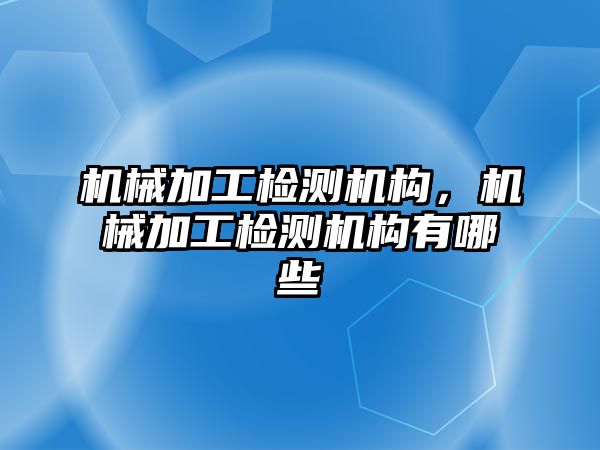 机械加工检测机构，机械加工检测机构有哪些